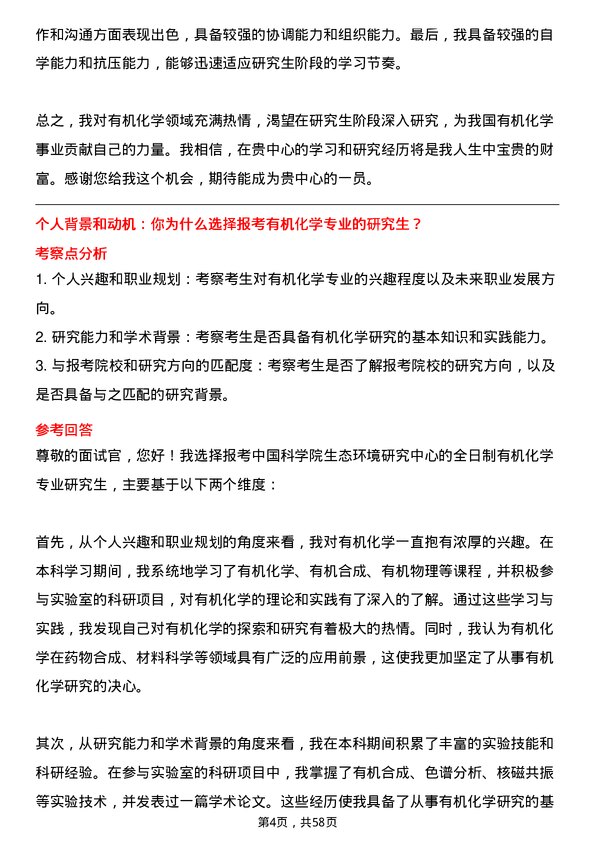 作和沟通方面表现出色，具备较强的协调能力和组织能力。最后，我具备较强的自学能力和抗压能力，能够迅速适应研究生阶段的学习节奏。

总之，我对有机化学领域充满热情，渴望在研究生阶段深入研究，为我国有机化学事业贡献自己的力量。我相信，在贵中心的学习和研究经历将是我人生中宝贵的财富。感谢您给我这个机会，期待能成为贵中心的一员。

个人背景和动机：你为什么选择报考有机化学专业的研究生？

考察点分析

1. 个人兴趣和职业规划：考察考生对有机化学专业的兴趣程度以及未来职业发展方向。

2. 研究能力和学术背景：考察考生是否具备有机化学研究的基本知识和实践能力。

3. 与报考院校和研究方向的匹配度：考察考生是否了解报考院校的研究方向，以及是否具备与之匹配的研究背景。

参考回答

尊敬的面试官，您好！我选择报考中国科学院生态环境研究中心的全日制有机化学专业研究生，主要基于以下两个维度：

首先，从个人兴趣和职业规划的角度来看，我对有机化学一直抱有浓厚的兴趣。在本科学习期间，我系统地学习了有机化学、有机合成、有机物理等课程，并积极参与实验室的科研项目，对有机化学的理论和实践有了深入的了解。通过这些学习与实践，我发现自己对有机化学的探索和研究有着极大的热情。同时，我认为有机化学在药物合成、材料科学等领域具有广泛的应用前景，这使我更加坚定了从事有机化学研究的决心。

其次，从研究能力和学术背景的角度来看，我在本科期间积累了丰富的实验技能和科研经验。在参与实验室的科研项目中，我掌握了有机合成、色谱分析、核磁共振等实验技术，并发表过一篇学术论文。这些经历使我具备了从事有机化学研究的基

第4页，共58页